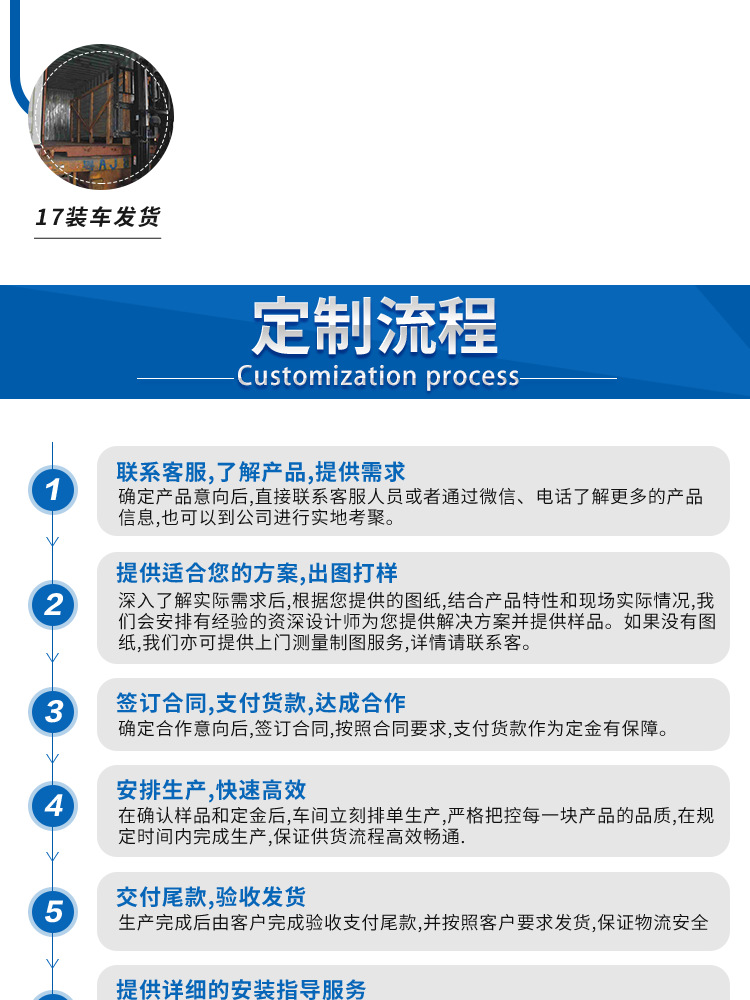 17装车发货

定制流程

Customization process

1

联系客服,了解产品,提供需求

确定产品意向后,直接联系客服人员或者通过微信、电话了解更多的产品信息,也可以到公司进行实地考聚。

2

提供适合您的方案,出图打样

深入了解实际需求后,根据您提供的图纸,结合产品特性和现场实际情况,我们会安排有经验的资深设计师为您提供解决方案并提供样品。如果没有图纸,我们亦可提供上门测量制图服务,详情请联系客。

3

签订合同,支付货款,达成合作

确定合作意向后,签订合同,按照合同要求,支付货款作为定金有保障。

4

安排生产,快速高效

在确认样品和定金后,车间立刻排单生产,严格把控每一块产品的品质,在规定时间内完成生产,保证供货流程高效畅通.

5

交付尾款,验收发货

生产完成后由客户完成验收支付尾款,并按照客户要求发货,保证物流安全

提供详细的安装指导服务